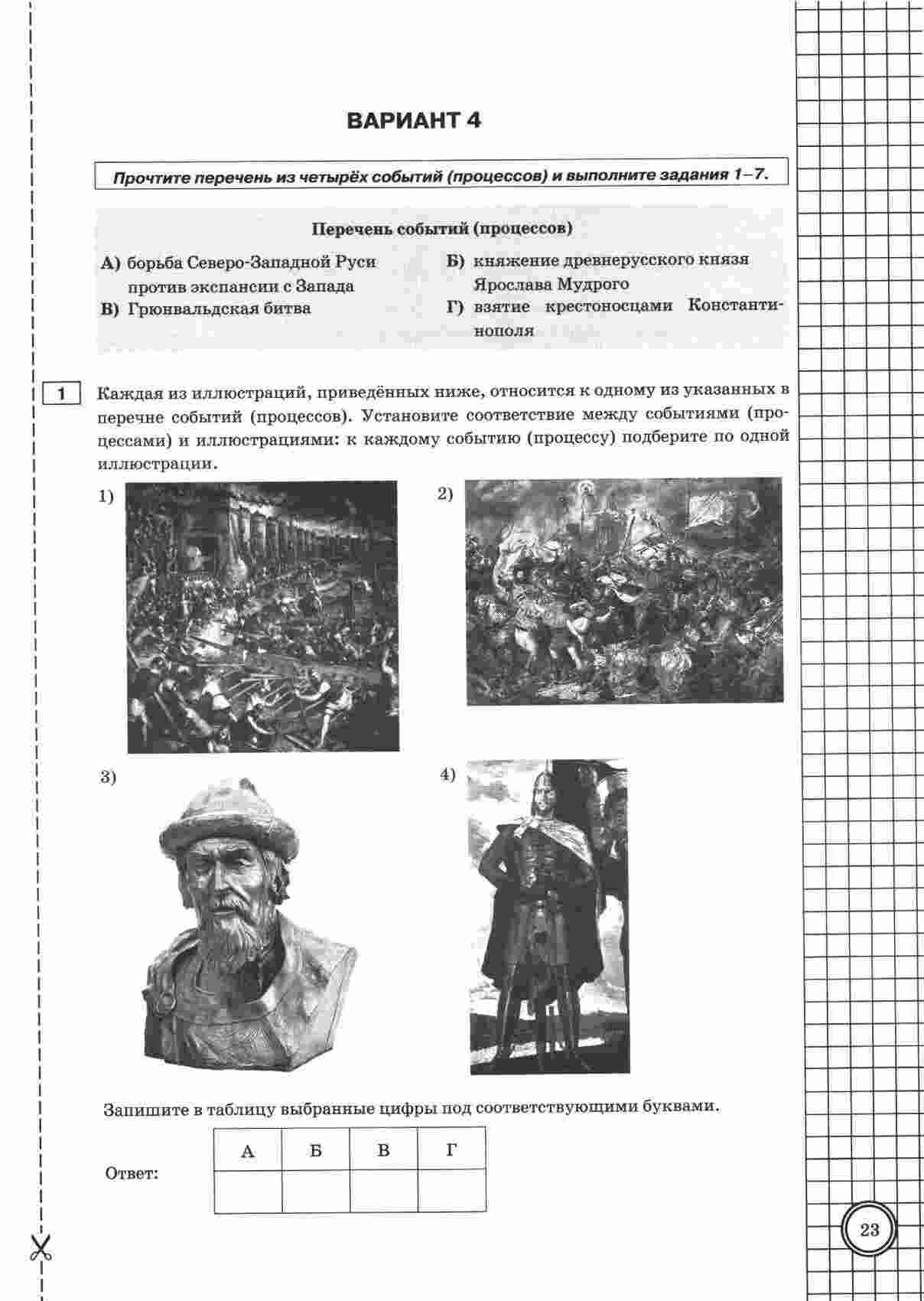 ВАРИАНТ 4

Прочтите перечень из четырёх событий (процессов) и выполните задания 1–7.

Перечень событий (процессов)

А) борьба Северо-Западной Руси против экспансии с Запада

В) Грюнвальдская битва

Б) княжение древнерусского князя Ярослава Мудрого

Г) взятие крестоносцами Константинополя

1 Каждая из иллюстраций, приведённых ниже, относится к одному из указанных в перечне событий (процессов). Установите соответствие между событиями (процессами) и иллюстрациями: к каждому событию (процессу) подберите по одной иллюстрации.

1)

2)

3)

4)

Запишите в таблицу выбранные цифры под соответствующими буквами.

Ответ:

| А | Б | В | Г |
|---|---|---|---|
|  |  |  |  |

23